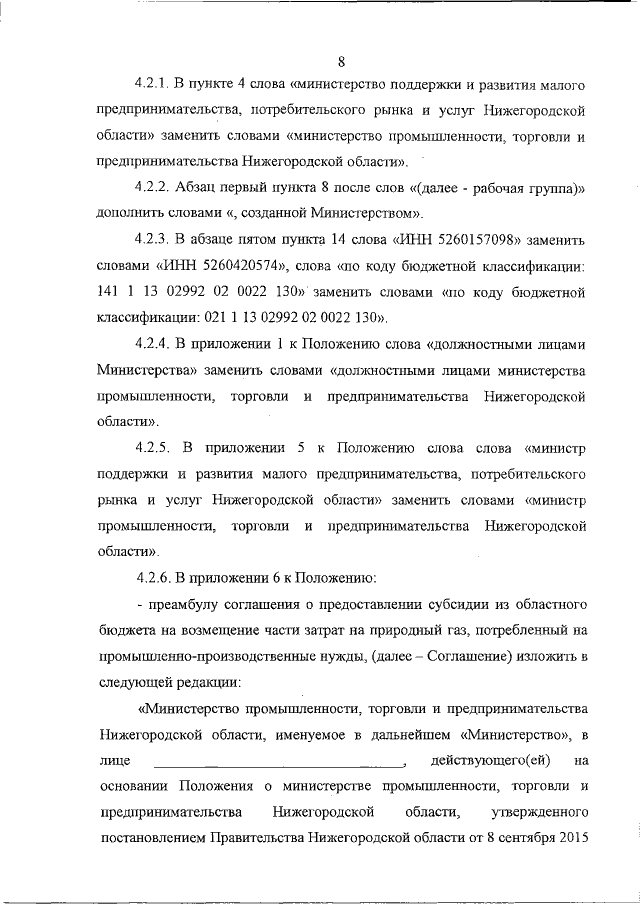 8

4.2.1. В пункте 4 слова «министерство поддержки и развития малого предпринимательства, потребительского рынка и услуг Нижегородской области» заменить словами «министерство промышленности, торговли и предпринимательства Нижегородской области».

4.2.2. Абзац первый пункта 8 после слов «(далее - рабочая группа)» дополнить словами «, созданной Министерством».

4.2.3. В абзаце пятом пункта 14 слова «ИНН 5260157098» заменить словами «ИНН 5260420574», слова «по коду бюджетной классификации: 141 1 13 02992 02 0022 130» заменить словами «по коду бюджетной классификации: 021 1 13 02992 02 0022 130».

4.2.4. В приложении 1 к Положению слова «должностными лицами Министерства» заменить словами «должностными лицами министерства промышленности, торговли и предпринимательства Нижегородской области».

4.2.5. В приложении 5 к Положению слова слова «министр поддержки и развития малого предпринимательства, потребительского рынка и услуг Нижегородской области» заменить словами «министр промышленности, торговли и предпринимательства Нижегородской области».

4.2.6. В приложении 6 к Положению:

- преамбулу соглашения о предоставлении субсидии из областного бюджета на возмещение части затрат на природный газ, потребленный на промышленно-производственные нужды, (далее – Соглашение) изложить в следующей редакции:

«Министерство промышленности, торговли и предпринимательства Нижегородской области, именуемое в дальнейшем «Министерство», в лице ________________________________, действующего(ей) на основании Положения о министерстве промышленности, торговли и предпринимательства Нижегородской области, утвержденного постановлением Правительства Нижегородской области от 8 сентября 2015